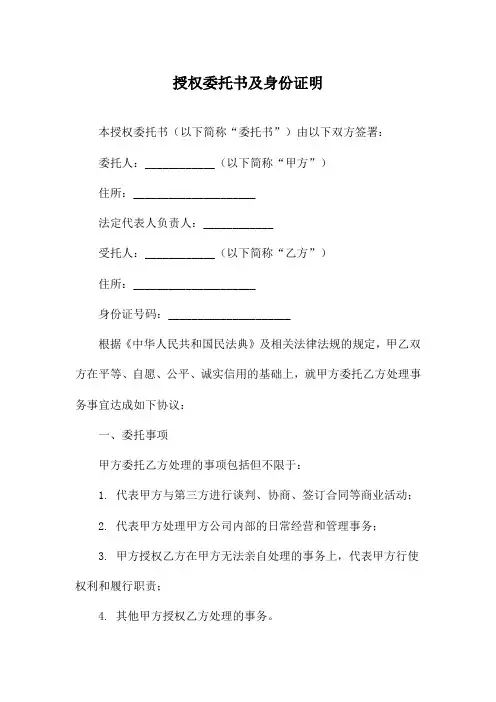 授权委托书及身份证明

本授权委托书（以下简称“委托书”）由以下双方签署：

委托人：____________（以下简称“甲方”）

住所：____________________

法定代表人负责人：____________

受托人：____________（以下简称“乙方”）

住所：____________________

身份证号码：____________________

根据《中华人民共和国民法典》及相关法律法规的规定，甲乙双方在平等、自愿、公平、诚实信用的基础上，就甲方委托乙方处理事务事宜达成如下协议：

一、委托事项

甲方委托乙方处理的事项包括但不限于：

1. 代表甲方与第三方进行谈判、协商、签订合同等商业活动；

2. 代表甲方处理甲方公司内部的日常经营和管理事务；

3. 甲方授权乙方在甲方无法亲自处理的事务上，代表甲方行使权利和履行职责；

4. 其他甲方授权乙方处理的事务。